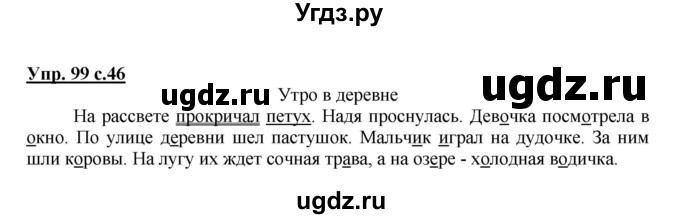 Угдз.ру

Упр. 99 с.46

ugdz.ru Утро в деревне ugdz.ru

На рассвете прокричал петух. Надя проснулась. Девочка посмотрела в окно. По улице деревни шел пастушок. Мальчик играл на дудочке. За ним шли коровы. На лугу их ждет сочная трава, а на озере - холодная водичка.

ugdz.ru